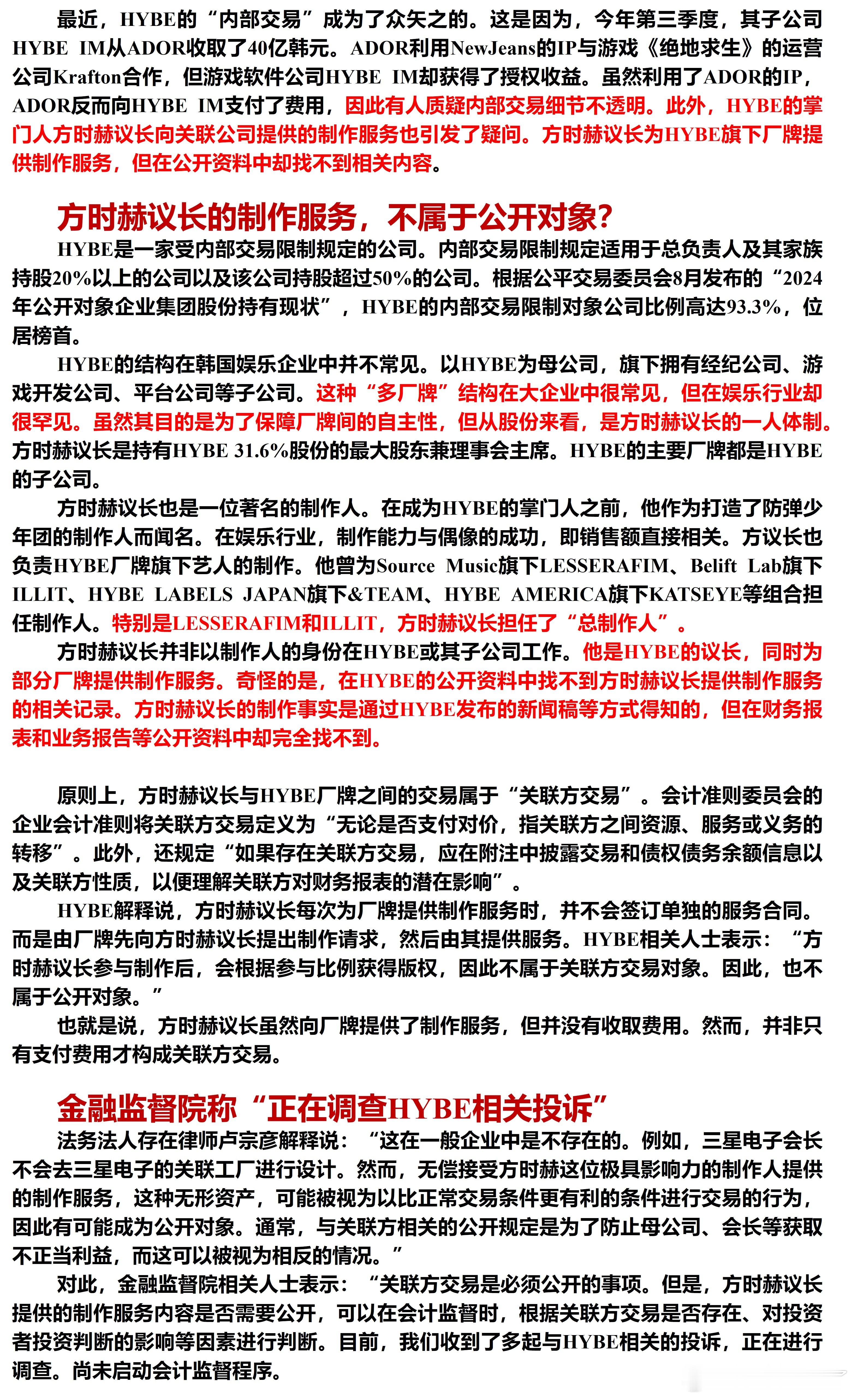 最近，HYBE的“内部交易”成为了众矢之的。这是因为，今年第三季度，其子公司HYBE IM从ADOR收取了40亿韩元。ADOR利用NewJeans的IP与游戏《绝地求生》的运营公司Krafton合作，但游戏软件公司HYBE IM却获得了授权收益。虽然利用了ADOR的IP，ADOR反而向HYBE IM支付了费用，因此有人质疑内部交易细节不透明。此外，HYBE的掌门人方时赫议长向关联公司提供的制作服务也引发了疑问。方时赫议长为HYBE旗下厂牌提供制作服务，但在公开资料中却找不到相关内容。

方时赫议长的制作服务，不属于公开对象？

HYBE是一家受内部交易限制规定的公司。内部交易限制规定适用于总负责人及其家族持股20%以上的公司以及该公司持股超过50%的公司。根据公平交易委员会8月发布的“2024年公开对象企业集团股份持有现状”，HYBE的内部交易限制对象公司比例高达93.3%，位居榜首。

HYBE的结构在韩国娱乐企业中并不常见。以HYBE为母公司，旗下拥有经纪公司、游戏开发公司、平台公司等子公司。这种“多厂牌”结构在大企业中很常见，但在娱乐行业却很罕见。虽然其目的是为了保障厂牌间的自主性，但从股份来看，是方时赫议长的一人体制。方时赫议长是持有HYBE 31.6%股份的最大股东兼理事会主席。HYBE的主要厂牌都是HYBE的子公司。

方时赫议长也是一位著名的制作人。在成为HYBE的掌门人之前，他作为打造了防弹少年团的制作人而闻名。在娱乐行业，制作能力与偶像的成功，即销售额直接相关。方议长也负责HYBE厂牌旗下艺人的制作。他曾为Source Music旗下LESSERAFIM、Belift Lab旗下ILLIT、HYBE LABELS JAPAN旗下&TEAM、HYBE AMERICA旗下KATSEYE等组合担任制作人。特别是LESSERAFIM和ILLIT，方时赫议长担任了“总制作人”。

方时赫议长并非以制作人的身份在HYBE或其子公司工作。他是HYBE的议长，同时为部分厂牌提供制作服务。奇怪的是，在HYBE的公开资料中找不到方时赫议长提供制作服务的相关记录。方时赫议长的制作事实是通过HYBE发布的新闻稿等方式得知的，但在财务报表和业务报告等公开资料中却完全找不到。

原则上，方时赫议长与HYBE厂牌之间的交易属于“关联方交易”。会计准则委员会的企业会计准则将关联方交易定义为“无论是否支付对价，指关联方之间资源、服务或义务的转移”。此外，还规定“如果存在关联方交易，应在附注中披露交易和债权债务余额信息以及关联方性质，以便理解关联方对财务报表的潜在影响”。

HYBE解释说，方时赫议长每次为厂牌提供制作服务时，并不会签订单独的服务合同。而是由厂牌先向方时赫议长提出制作请求，然后由其提供服务。HYBE相关人士表示：“方时赫议长参与制作后，会根据参与比例获得版权，因此不属于关联方交易对象。因此，也不属于公开对象。”

也就是说，方时赫议长虽然向厂牌提供了制作服务，但并没有收取费用。然而，并非只有支付费用才构成关联方交易。

金融监督院称“正在调查HYBE相关投诉”

法务法人存在律师卢宗彦解释说：“这在一般企业中是不存在的。例如，三星电子会长不会去三星电子的关联工厂进行设计。然而，无偿接受方时赫这位极具影响力的制作人提供的制作服务，这种无形资产，可能被视为以比正常交易条件更有利的条件进行交易的行为，因此有可能成为公开对象。通常，与关联方相关的公开规定是为了防止母公司、会长等获取不正当利益，而这可以被视为相反的情况。”

对此，金融监督院相关人士表示：“关联方交易是必须公开的事项。但是，方时赫议长提供的制作服务内容是否需要公开，可以在会计监督时，根据关联方交易是否存在、对投资者投资判断的影响等因素进行判断。目前，我们收到了多起与HYBE相关的投诉，正在进行调查。尚未启动会计监督程序。